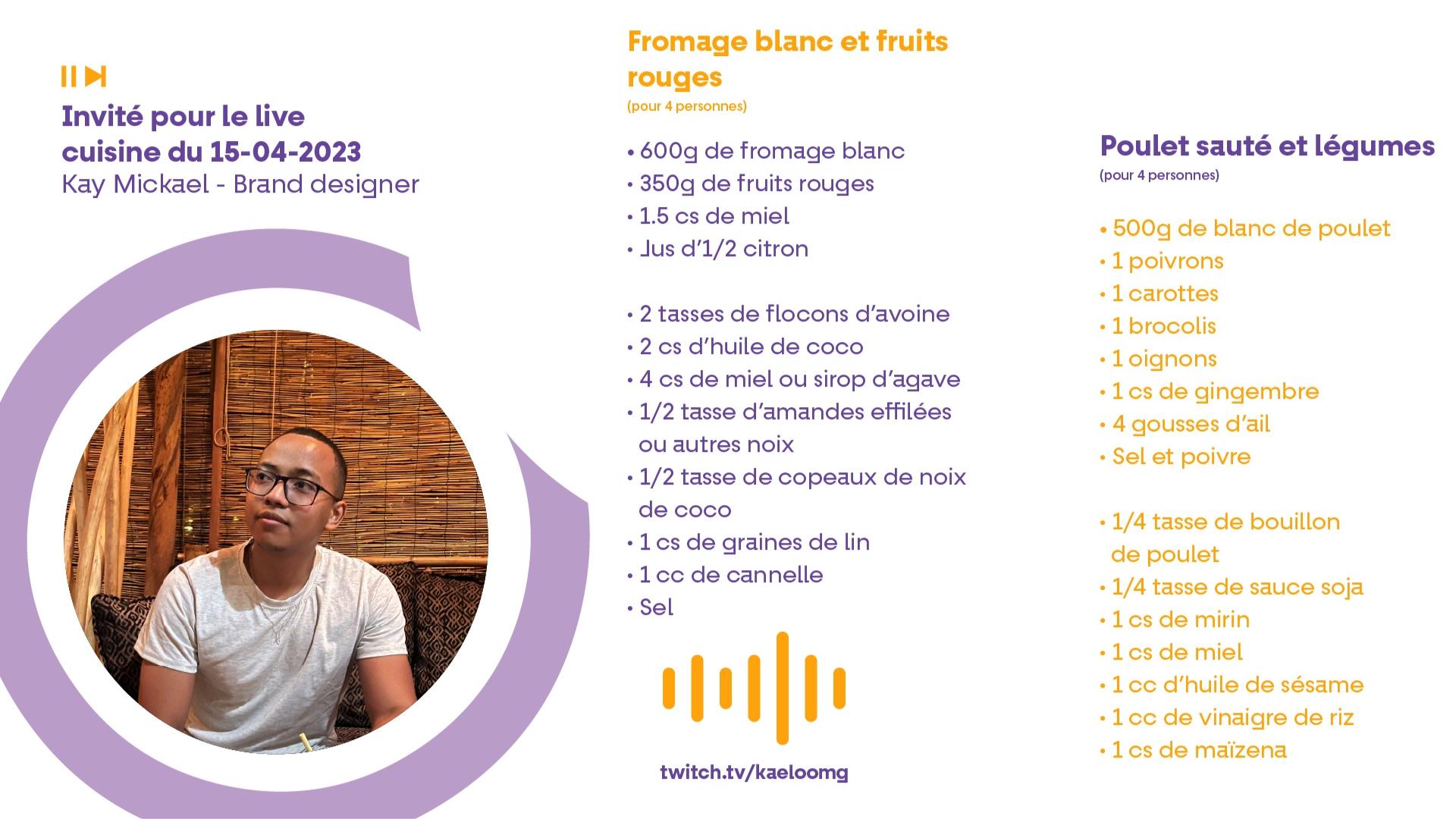 Invité pour le live cuisine du 15-04-2023
Kay Mickael - Brand designer

Fromage blanc et fruits rouges
(pour 4 personnes)

• 600g de fromage blanc
• 350g de fruits rouges
• 1.5 cs de miel
• Jus d'1/2 citron

• 2 tasses de flocons d'avoine
• 2 cs d'huile de coco
• 4 cs de miel ou sirop d'agave
• 1/2 tasse d'amandes effilées ou autres noix
• 1/2 tasse de copeaux de noix de coco
• 1 cs de graines de lin
• 1 cc de cannelle
• Sel

twitch.tv/kaeloomg

Poulet sauté et légumes
(pour 4 personnes)

• 500g de blanc de poulet
• 1 poivrons
• 1 carottes
• 1 brocolis
• 1 oignons
• 1 cs de gingembre
• 4 gousses d'ail
• Sel et poivre

• 1/4 tasse de bouillon de poulet
• 1/4 tasse de sauce soja
• 1 cs de mirin
• 1 cs de miel
• 1 cc d'huile de sésame
• 1 cc de vinaigre de riz
• 1 cs de maïzena